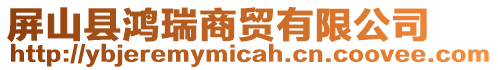 屏山县鸿瑞商贸有限公司
http://ybjeremymicah.cn.coovee.com